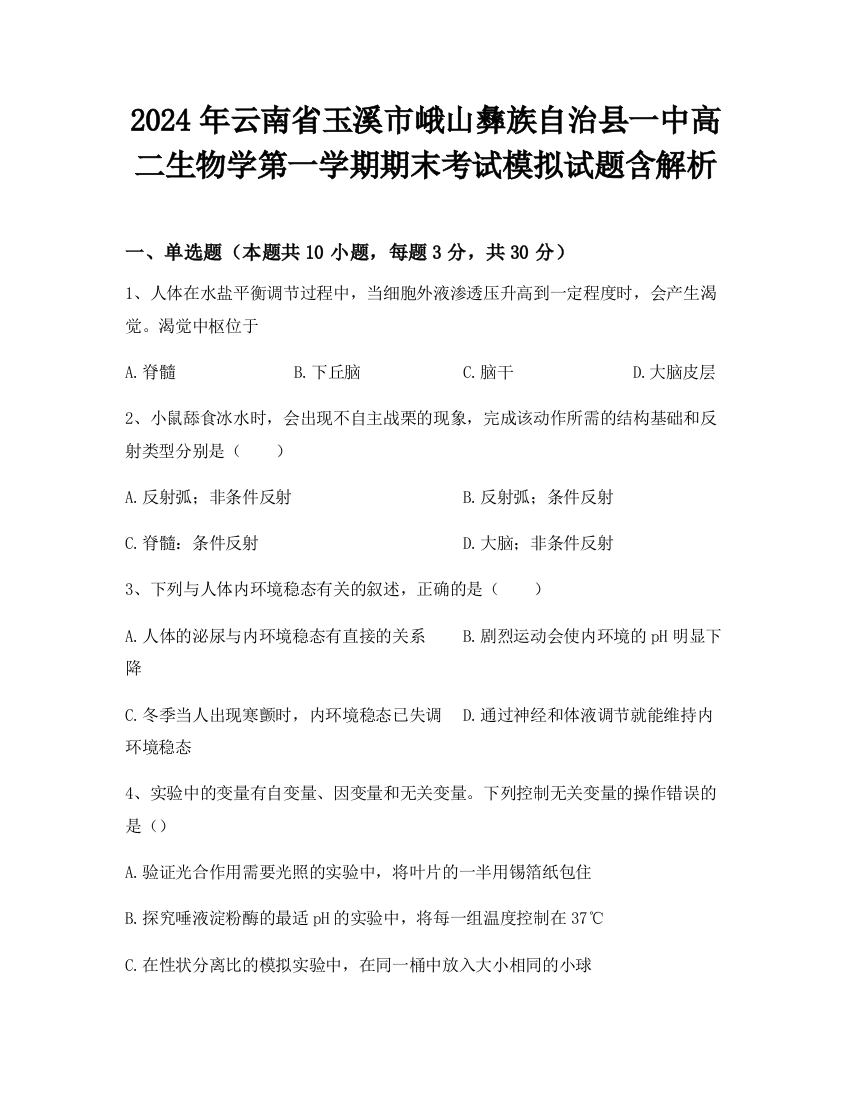 2024年云南省玉溪市峨山彝族自治县一中高二生物学第一学期期末考试模拟试题含解析

一、单选题（本题共10小题，每题3分，共30分）

1、人体在水盐平衡调节过程中，当细胞外液渗透压升高到一定程度时，会产生渴觉。渴觉中枢位于

A.脊髓　　B.下丘脑　　C.脑干　　D.大脑皮层

2、小鼠舔食冰水时，会出现不自主战栗的现象，完成该动作所需的结构基础和反射类型分别是（　　）

A.反射弧；非条件反射　　B.反射弧；条件反射

C.脊髓：条件反射　　D.大脑；非条件反射

3、下列与人体内环境稳态有关的叙述，正确的是（　　）

A.人体的泌尿与内环境稳态有直接的关系　　B.剧烈运动会使内环境的pH明显下降

C.冬季当人出现寒颤时，内环境稳态已失调　　D.通过神经和体液调节就能维持内环境稳态

4、实验中的变量有自变量、因变量和无关变量。下列控制无关变量的操作错误的是（）

A.验证光合作用需要光照的实验中，将叶片的一半用锡箔纸包住

B.探究唾液淀粉酶的最适pH的实验中，将每一组温度控制在37℃

C.在性状分离比的模拟实验中，在同一桶中放入大小相同的小球